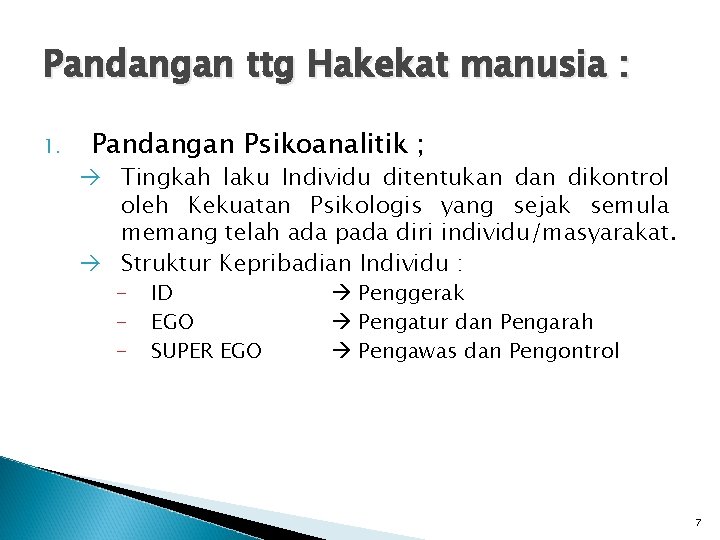 Pandangan ttg Hakekat manusia :

1. Pandangan Psikoanalitik ;

→ Tingkah laku Individu ditentukan dan dikontrol oleh Kekuatan Psikologis yang sejak semula memang telah ada pada diri individu/masyarakat.

→ Struktur Kepribadian Individu :

- ID → Penggerak
- EGO → Pengatur dan Pengarah
- SUPER EGO → Pengawas dan Pengontrol

7